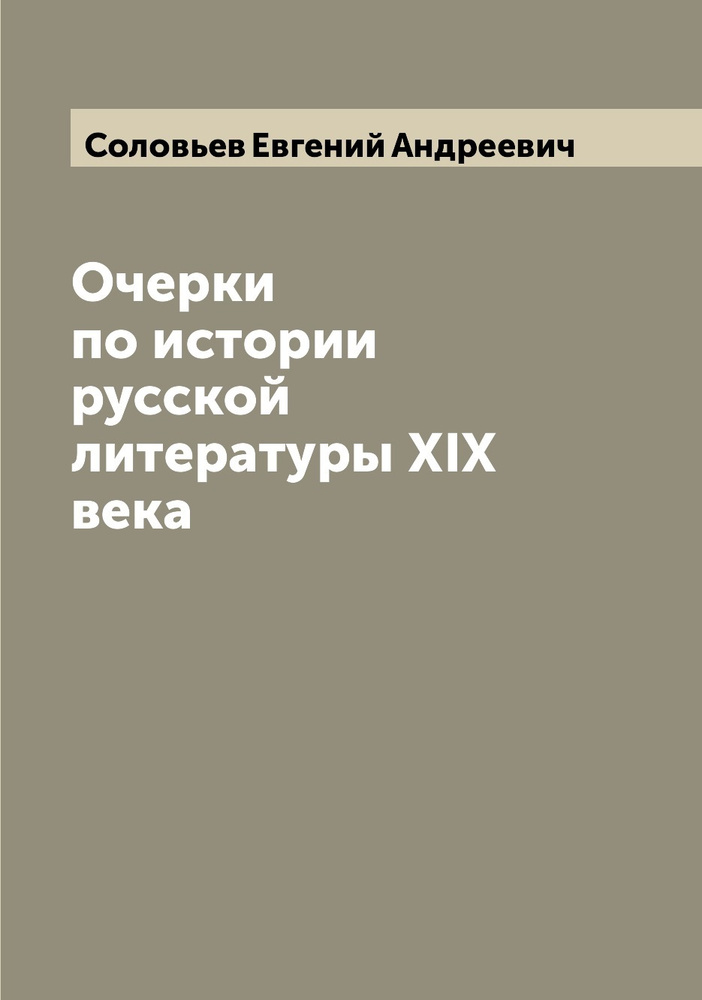 Соловьев Евгений Андреевич

Очерки по истории русской литературы XIX века